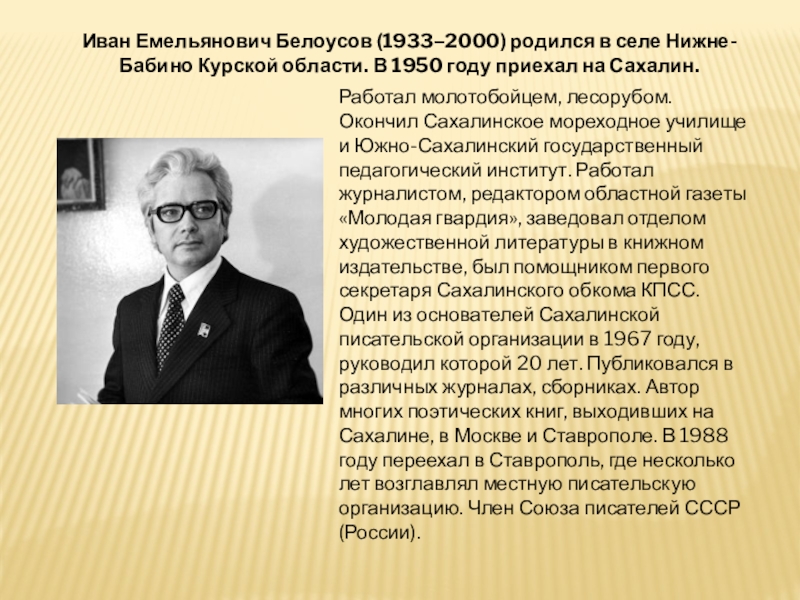 Иван Емельянович Белоусов (1933–2000) родился в селе Нижне-Бабино Курской области. В 1950 году приехал на Сахалин.

Работал молотобойцем, лесорубом. Окончил Сахалинское мореходное училище и Южно-Сахалинский государственный педагогический институт. Работал журналистом, редактором областной газеты «Молодая гвардия», заведовал отделом художественной литературы в книжном издательстве, был помощником первого секретаря Сахалинского обкома КПСС. Один из основателей Сахалинской писательской организации в 1967 году, руководил которой 20 лет. Публиковался в различных журналах, сборниках. Автор многих поэтических книг, выходивших на Сахалине, в Москве и Ставрополе. В 1988 году переехал в Ставрополь, где несколько лет возглавлял местную писательскую организацию. Член Союза писателей СССР (России).